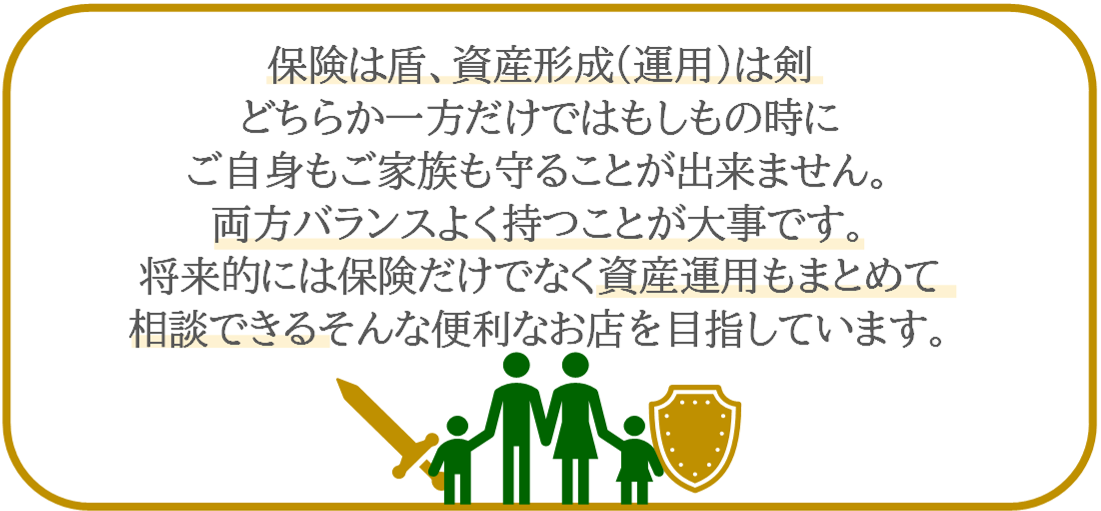 保険は盾、資産形成(運用)は剣
どちらか一方だけではもしもの時に
ご自身もご家族も守ることが出来ません。
両方バランスよく持つことが大事です。
将来的には保険だけでなく資産運用もまとめて
相談できるそんな便利なお店を目指しています。